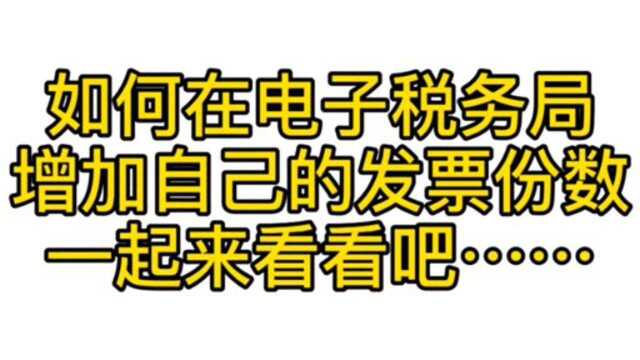 如何在电子税务局
增加自己的发票份数
一起来看看吧……